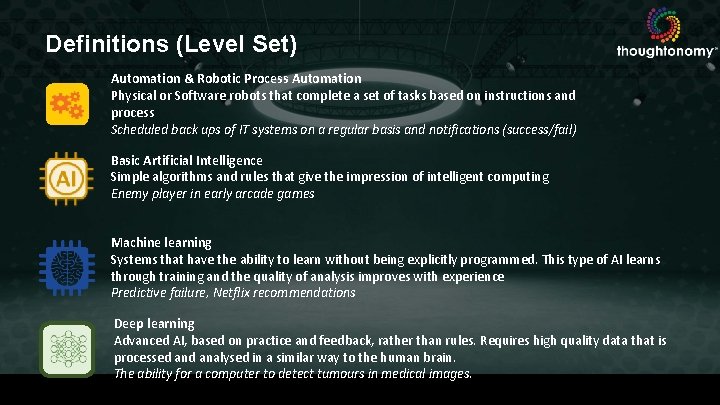 Definitions (Level Set)

thoughtonomy

Automation & Robotic Process Automation
Physical or Software robots that complete a set of tasks based on instructions and process
Scheduled back ups of IT systems on a regular basis and notifications (success/fail)

AI

Basic Artificial Intelligence
Simple algorithms and rules that give the impression of intelligent computing
Enemy player in early arcade games

Machine learning
Systems that have the ability to learn without being explicitly programmed. This type of AI learns through training and the quality of analysis improves with experience
Predictive failure, Netflix recommendations

Deep learning
Advanced AI, based on practice and feedback, rather than rules. Requires high quality data that is processed and analysed in a similar way to the human brain.
The ability for a computer to detect tumours in medical images.